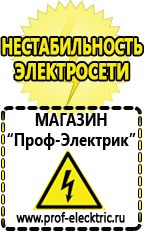 НЕСТАБИЛЬНОСТЬ ЭЛЕКТРОСЕТИ

МАГАЗИН
“Проф-Электрик”

www.prof-electric.ru